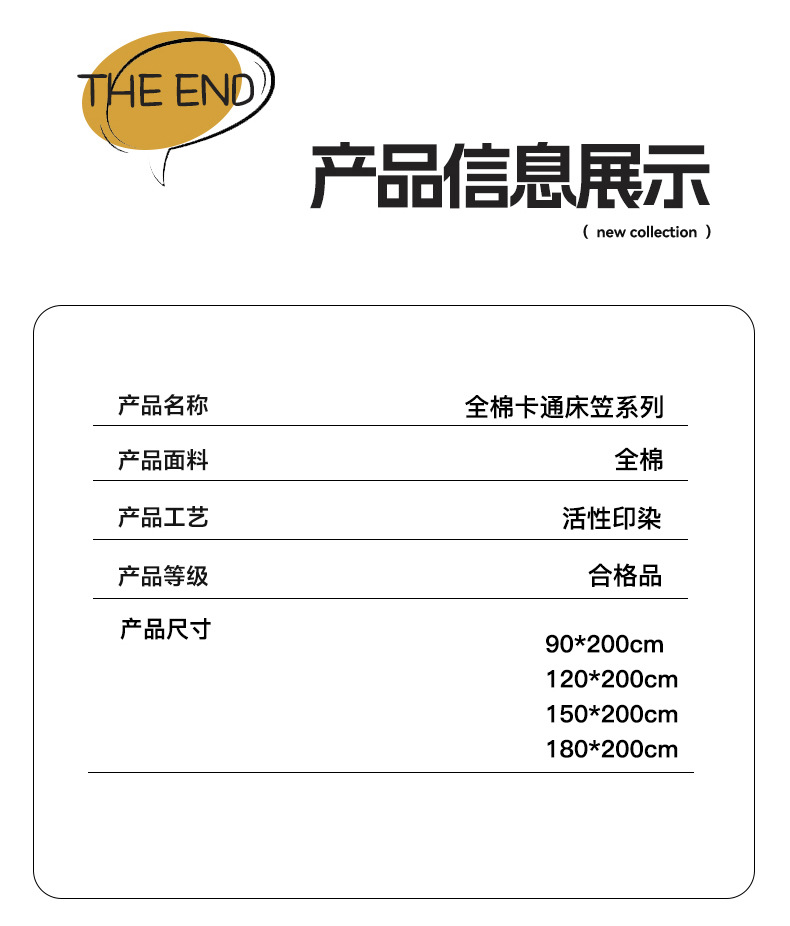 THE END

产品信息展示

( new collection )

产品名称
全棉卡通床笠系列

产品面料
全棉

产品工艺
活性印染

产品等级
合格品

产品尺寸
90*200cm
120*200cm
150*200cm
180*200cm